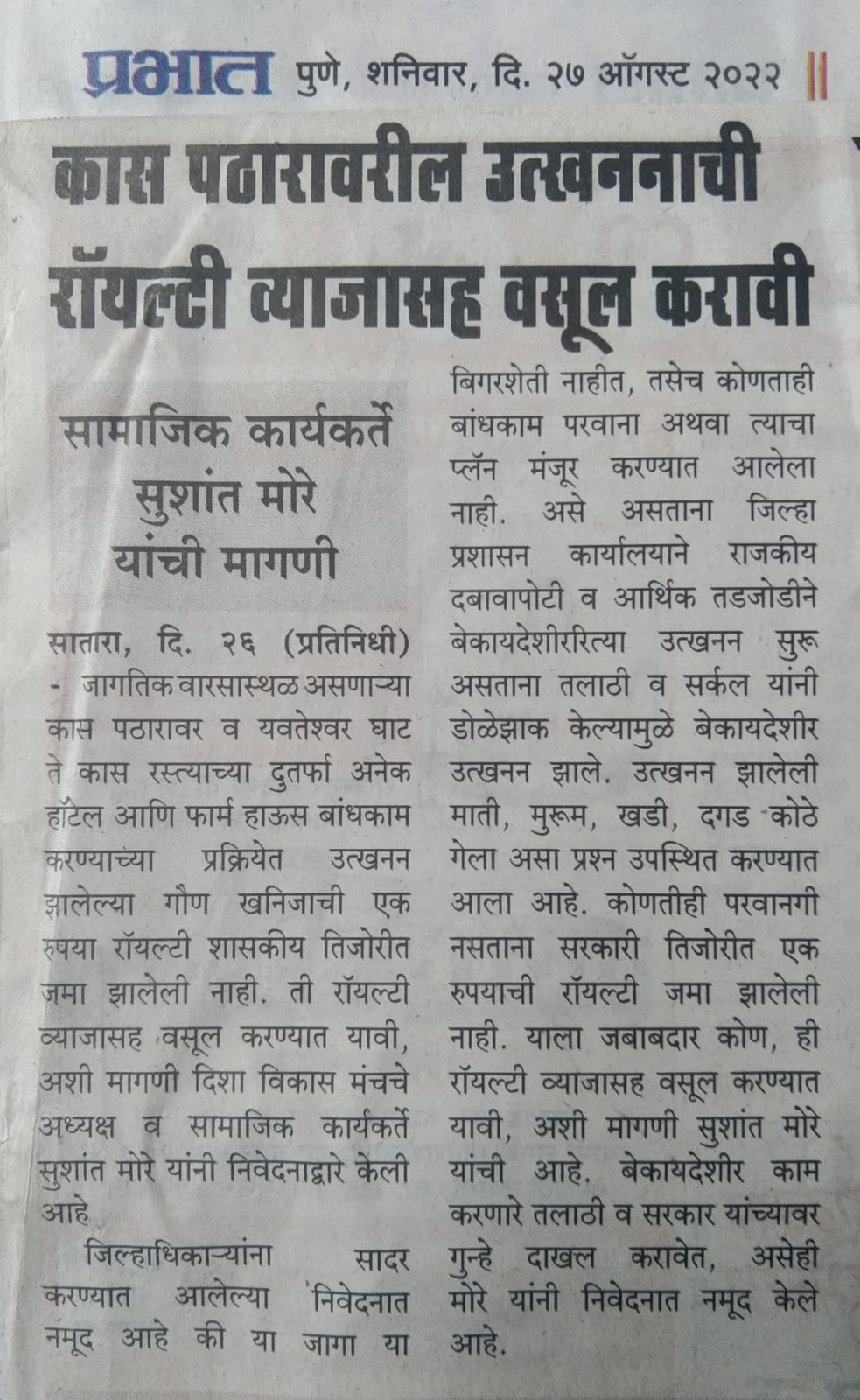 प्रभात पुणे, शनिवार, दि. २७ ऑगस्ट २०२२

कास पठारावरील उत्खननाची रॉयल्टी व्याजासह वसूल करावी

सामाजिक कार्यकर्ते सुशांत मोरे यांची मागणी

सातारा, दि. २६ (प्रतिनिधी) - जागतिक वारसास्थळ असणाऱ्या कास पठारावर व यवतेश्वर घाट ते कास रस्त्याच्या दुतर्फा अनेक हॉटेल आणि फार्म हाऊस बांधकाम करण्याच्या प्रक्रियेत उत्खनन झालेल्या गौण खनिजाची एक रुपया रॉयल्टी शासकीय तिजोरीत जमा झालेली नाही. ती रॉयल्टी व्याजासह वसूल करण्यात यावी, अशी मागणी दिशा विकास मंचचे अध्यक्ष व सामाजिक कार्यकर्ते सुशांत मोरे यांनी निवेदनाद्वारे केली आहे

जिल्हाधिकाऱ्यांना सादर करण्यात आलेल्या निवेदनात नमूद आहे की या जागा या बिगरशेती नाहीत, तसेच कोणताही बांधकाम परवाना अथवा त्याचा प्लॅन मंजूर करण्यात आलेला नाही. असे असताना जिल्हा प्रशासन कार्यालयाने राजकीय दबावापोटी व आर्थिक तडजोडीने बेकायदेशीररित्या उत्खनन सुरू असताना तलाठी व सर्कल यांनी डोळेझाक केल्यामुळे बेकायदेशीर उत्खनन झाले. उत्खनन झालेली माती, मुरूम, खडी, दगड कोठे गेला असा प्रश्न उपस्थित करण्यात आला आहे. कोणतीही परवानगी नसताना सरकारी तिजोरीत एक रुपयाची रॉयल्टी जमा झालेली नाही. याला जबाबदार कोण, ही रॉयल्टी व्याजासह वसूल करण्यात यावी, अशी मागणी सुशांत मोरे यांची आहे. बेकायदेशीर काम करणारे तलाठी व सरकार यांच्यावर गुन्हे दाखल करावेत, असेही मोरे यांनी निवेदनात नमूद केले आहे.